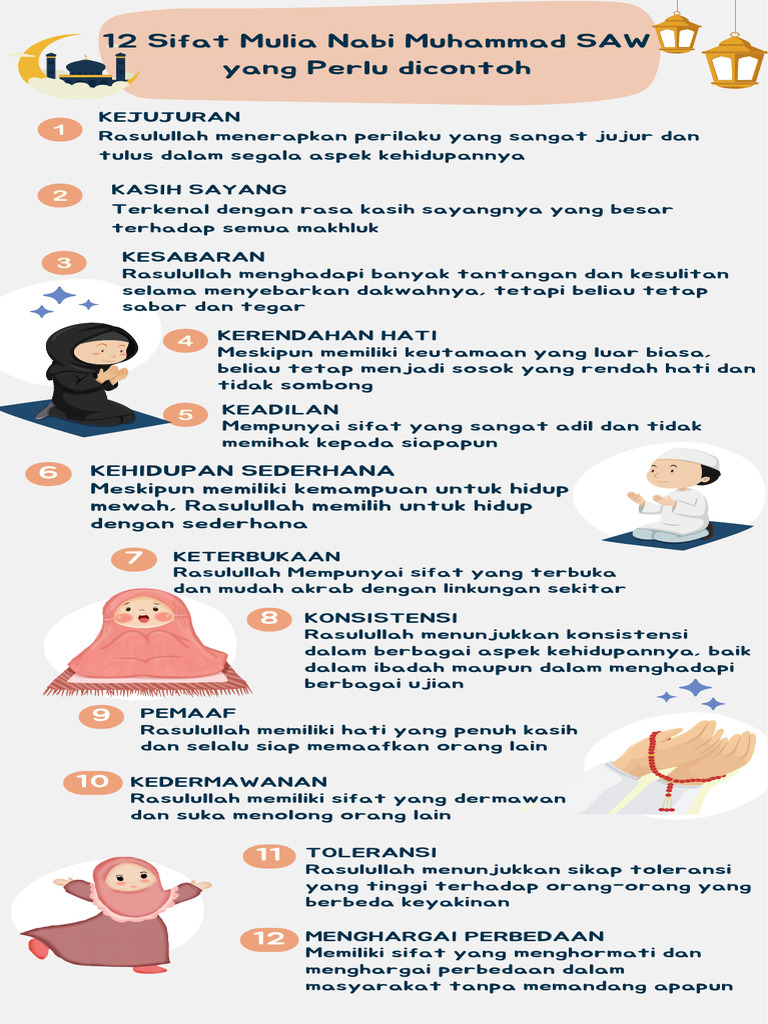 12 Sifat Mulia Nabi Muhammad SAW yang Perlu dicontoh

1
KEJUJURAN
Rasulullah menerapkan perilaku yang sangat jujur dan tulus dalam segala aspek kehidupannya

2
KASIH SAYANG
Terkenal dengan rasa kasih sayangnya yang besar terhadap semua makhluk

3
KESABARAN
Rasulullah menghadapi banyak tantangan dan kesulitan selama menyebarkan dakwahnya, tetapi beliau tetap sabar dan tegar

4
KERENDAHAN HATI
Meskipun memiliki keutamaan yang luar biasa, beliau tetap menjadi sosok yang rendah hati dan tidak sombong

5
KEADILAN
Mempunyai sifat yang sangat adil dan tidak memihak kepada siapapun

6
KEHIDUPAN SEDERHANA
Meskipun memiliki kemampuan untuk hidup mewah, Rasulullah memilih untuk hidup dengan sederhana

7
KETERBUKAAN
Rasulullah Mempunyai sifat yang terbuka dan mudah akrab dengan linkungan sekitar

8
KONSISTENSI
Rasulullah menunjukkan konsistensi dalam berbagai aspek kehidupannya, baik dalam ibadah maupun dalam menghadapi berbagai ujian

9
PEMAAF
Rasulullah memiliki hati yang penuh kasih dan selalu siap memaafkan orang lain

10
KEDERMAWANAN
Rasulullah memiliki sifat yang dermawan dan suka menolong orang lain

11
TOLERANSI
Rasulullah menunjukkan sikap toleransi yang tinggi terhadap orang-orang yang berbeda keyakinan

12
MENGHARGAI PERBEDAAN
Memiliki sifat yang menghormati dan menghargai perbedaan dalam masyarakat tanpa memandang apapun